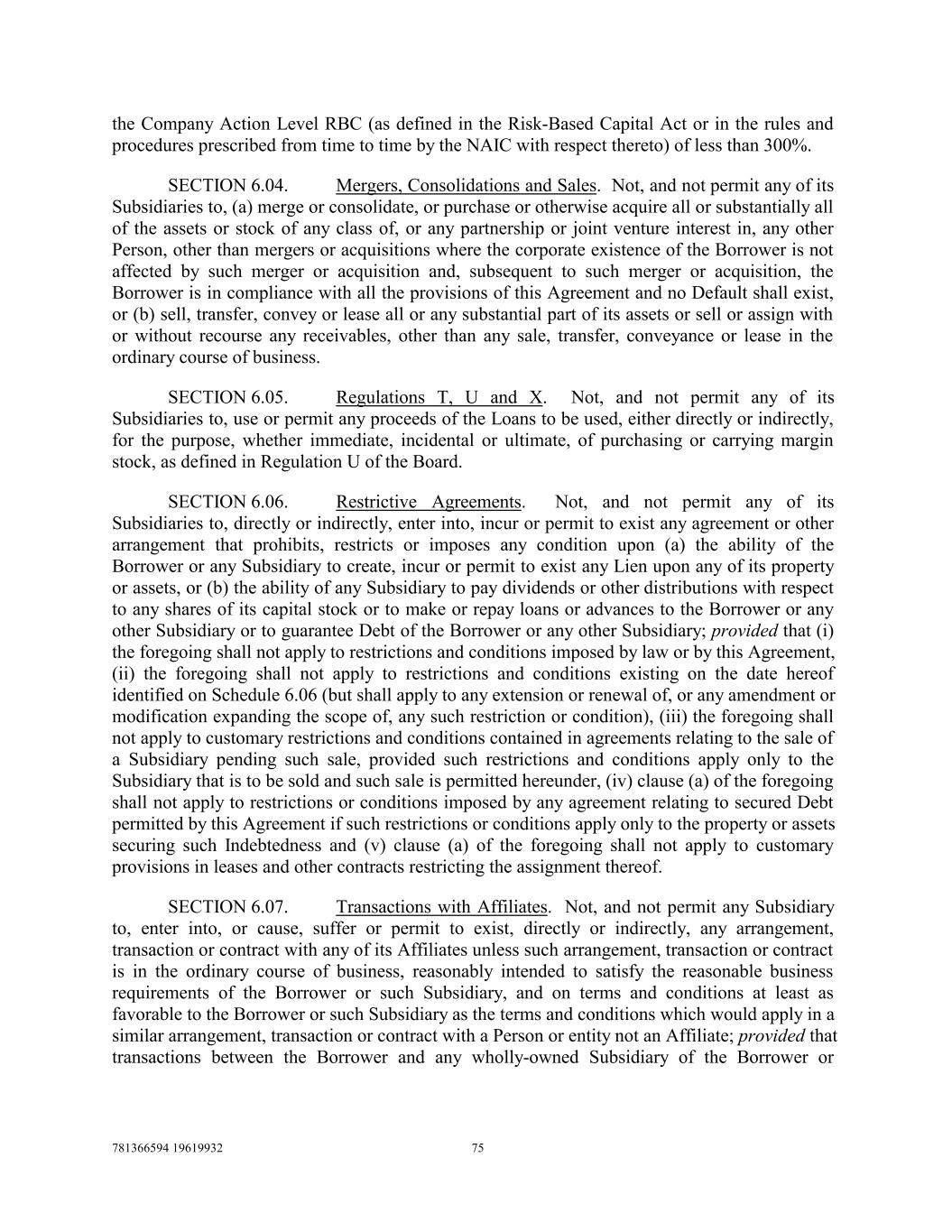 the Company Action Level RBC (as defined in the Risk-Based Capital Act or in the rules and procedures prescribed from time to time by the NAIC with respect thereto) of less than 300%.

SECTION 6.04. Mergers, Consolidations and Sales. Not, and not permit any of its Subsidiaries to, (a) merge or consolidate, or purchase or otherwise acquire all or substantially all of the assets or stock of any class of, or any partnership or joint venture interest in, any other Person, other than mergers or acquisitions where the corporate existence of the Borrower is not affected by such merger or acquisition and, subsequent to such merger or acquisition, the Borrower is in compliance with all the provisions of this Agreement and no Default shall exist, or (b) sell, transfer, convey or lease all or any substantial part of its assets or sell or assign with or without recourse any receivables, other than any sale, transfer, conveyance or lease in the ordinary course of business.

SECTION 6.05. Regulations T, U and X. Not, and not permit any of its Subsidiaries to, use or permit any proceeds of the Loans to be used, either directly or indirectly, for the purpose, whether immediate, incidental or ultimate, of purchasing or carrying margin stock, as defined in Regulation U of the Board.

SECTION 6.06. Restrictive Agreements. Not, and not permit any of its Subsidiaries to, directly or indirectly, enter into, incur or permit to exist any agreement or other arrangement that prohibits, restricts or imposes any condition upon (a) the ability of the Borrower or any Subsidiary to create, incur or permit to exist any Lien upon any of its property or assets, or (b) the ability of any Subsidiary to pay dividends or other distributions with respect to any shares of its capital stock or to make or repay loans or advances to the Borrower or any other Subsidiary or to guarantee Debt of the Borrower or any other Subsidiary; provided that (i) the foregoing shall not apply to restrictions and conditions imposed by law or by this Agreement, (ii) the foregoing shall not apply to restrictions and conditions existing on the date hereof identified on Schedule 6.06 (but shall apply to any extension or renewal of, or any amendment or modification expanding the scope of, any such restriction or condition), (iii) the foregoing shall not apply to customary restrictions and conditions contained in agreements relating to the sale of a Subsidiary pending such sale, provided such restrictions and conditions apply only to the Subsidiary that is to be sold and such sale is permitted hereunder, (iv) clause (a) of the foregoing shall not apply to restrictions or conditions imposed by any agreement relating to secured Debt permitted by this Agreement if such restrictions or conditions apply only to the property or assets securing such Indebtedness and (v) clause (a) of the foregoing shall not apply to customary provisions in leases and other contracts restricting the assignment thereof.

SECTION 6.07. Transactions with Affiliates. Not, and not permit any Subsidiary to, enter into, or cause, suffer or permit to exist, directly or indirectly, any arrangement, transaction or contract with any of its Affiliates unless such arrangement, transaction or contract is in the ordinary course of business, reasonably intended to satisfy the reasonable business requirements of the Borrower or such Subsidiary, and on terms and conditions at least as favorable to the Borrower or such Subsidiary as the terms and conditions which would apply in a similar arrangement, transaction or contract with a Person or entity not an Affiliate; provided that transactions between the Borrower and any wholly-owned Subsidiary of the Borrower or

781366594 19619932 75